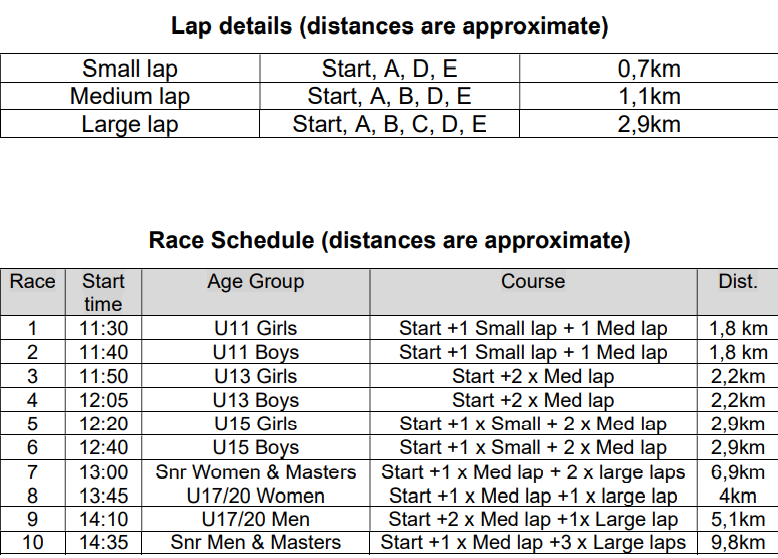 Lap details (distances are approximate)

| Small lap | Start, A, D, E | 0,7km |
|---|---|---|
| Medium lap | Start, A, B, D, E | 1,1km |
| Large lap | Start, A, B, C, D, E | 2,9km |

Race Schedule (distances are approximate)

| Race | Start time | Age Group | Course | Dist. |
|---|---|---|---|---|
| 1 | 11:30 | U11 Girls | Start +1 Small lap + 1 Med lap | 1,8 km |
| 2 | 11:40 | U11 Boys | Start +1 Small lap + 1 Med lap | 1,8 km |
| 3 | 11:50 | U13 Girls | Start +2 x Med lap | 2,2km |
| 4 | 12:05 | U13 Boys | Start +2 x Med lap | 2,2km |
| 5 | 12:20 | U15 Girls | Start +1 x Small + 2 x Med lap | 2,9km |
| 6 | 12:40 | U15 Boys | Start +1 x Small + 2 x Med lap | 2,9km |
| 7 | 13:00 | Snr Women & Masters | Start +1 x Med lap + 2 x large laps | 6,9km |
| 8 | 13:45 | U17/20 Women | Start +1 x Med lap +1 x large lap | 4km |
| 9 | 14:10 | U17/20 Men | Start +2 x Med lap +1x Large lap | 5,1km |
| 10 | 14:35 | Snr Men & Masters | Start +1 x Med lap +3 x Large laps | 9,8km |